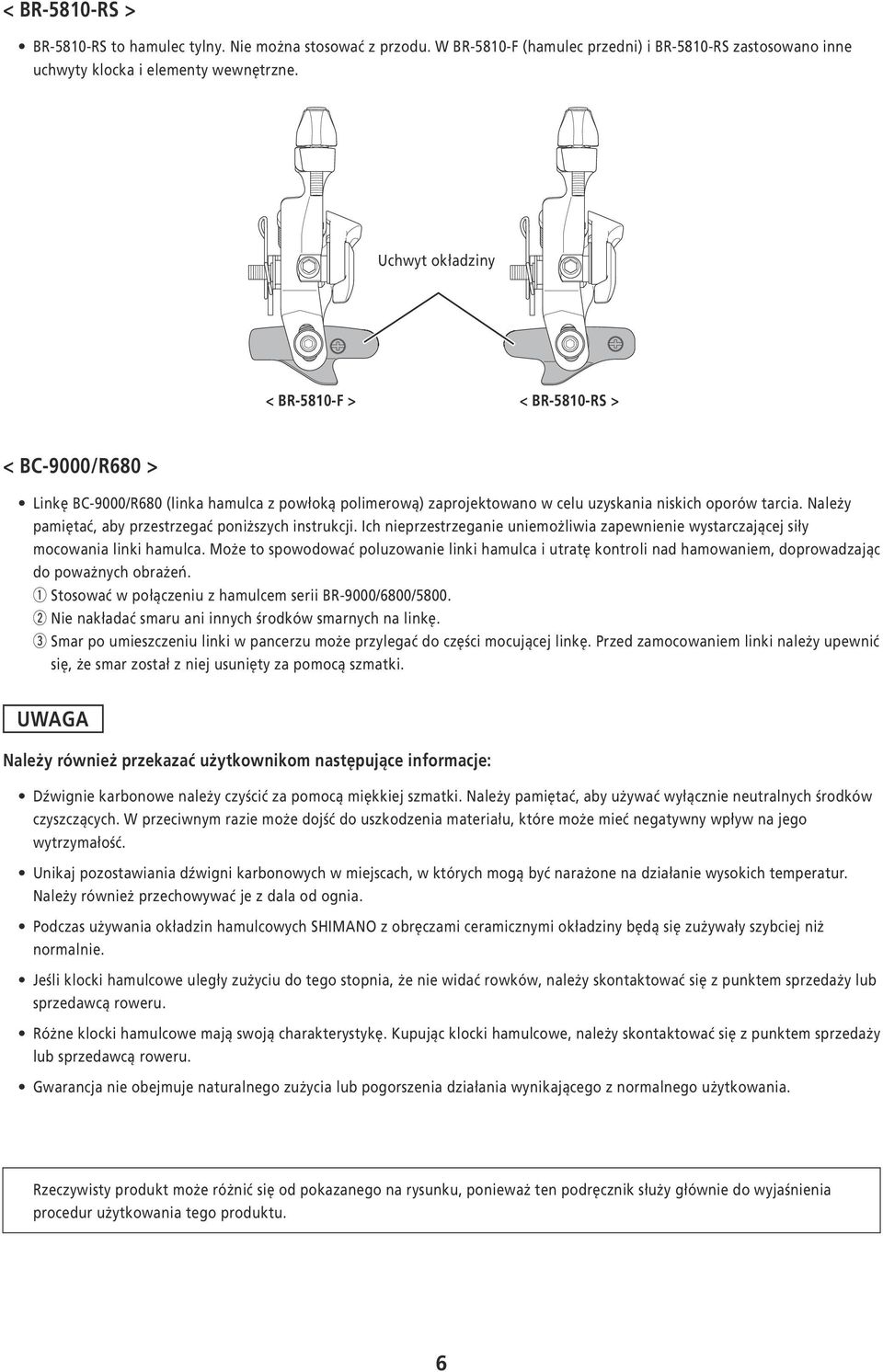 < BR-5810-RS >

• BR-5810-RS to hamulec tylny. Nie można stosować z przodu. W BR-5810-F (hamulec przedni) i BR-5810-RS zastosowano inne uchwyty klocka i elementy wewnętrzne.

Uchwyt okładziny

< BR-5810-F >

< BR-5810-RS >

< BC-9000/R680 >

• Linkę BC-9000/R680 (linka hamulca z powłoką polimerową) zaprojektowano w celu uzyskania niskich oporów tarcia. Należy pamiętać, aby przestrzegać poniższych instrukcji. Ich nieprzestrzeganie uniemożliwia zapewnienie wystarczającej siły mocowania linki hamulca. Może to spowodować poluzowanie linki hamulca i utratę kontroli nad hamowaniem, doprowadzając do poważnych obrażeń.
① Stosować w połączeniu z hamulcem serii BR-9000/6800/5800.
② Nie nakładać smaru ani innych środków smarnych na linkę.
③ Smar po umieszczeniu linki w pancerzu może przylegać do części mocującej linkę. Przed zamocowaniem linki należy upewnić się, że smar został z niej usunięty za pomocą szmatki.

UWAGA

Należy również przekazać użytkownikom następujące informacje:

• Dźwignie karbonowe należy czyścić za pomocą miękkiej szmatki. Należy pamiętać, aby używać wyłącznie neutralnych środków czyszczących. W przeciwnym razie może dojść do uszkodzenia materiału, które może mieć negatywny wpływ na jego wytrzymałość.

• Unikaj pozostawiania dźwigni karbonowych w miejscach, w których mogą być narażone na działanie wysokich temperatur. Należy również przechowywać je z dala od ognia.

• Podczas używania okładzin hamulcowych SHIMANO z obręczami ceramicznymi okładziny będą się zużywały szybciej niż normalnie.

• Jeśli klocki hamulcowe uległy zużyciu do tego stopnia, że nie widać rowków, należy skontaktować się z punktem sprzedaży lub sprzedawcą roweru.

• Różne klocki hamulcowe mają swoją charakterystykę. Kupując klocki hamulcowe, należy skontaktować się z punktem sprzedaży lub sprzedawcą roweru.

• Gwarancja nie obejmuje naturalnego zużycia lub pogorszenia działania wynikającego z normalnego użytkowania.

Rzeczywisty produkt może różnić się od pokazanego na rysunku, ponieważ ten podręcznik służy głównie do wyjaśnienia procedur użytkowania tego produktu.

6